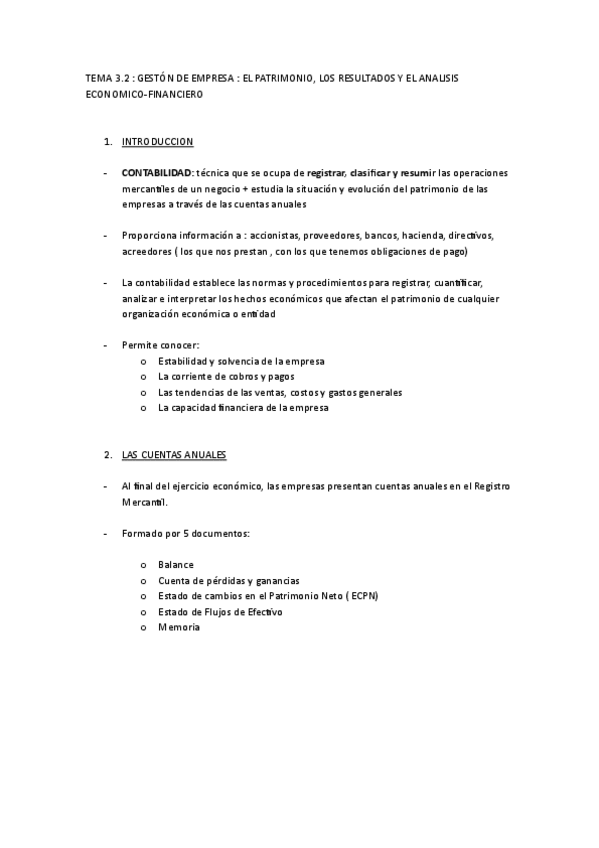 TEMA 3.2 : GESTÓN DE EMPRESA : EL PATRIMONIO, LOS RESULTADOS Y EL ANALISIS ECONOMICO-FINANCIERO

1. INTRODUCCION

- CONTABILIDAD: técnica que se ocupa de registrar, clasificar y resumir las operaciones mercantiles de un negocio + estudia la situación y evolución del patrimonio de las empresas a través de las cuentas anuales

- Proporciona información a : accionistas, proveedores, bancos, hacienda, directivos, acreedores ( los que nos prestan , con los que tenemos obligaciones de pago)

- La contabilidad establece las normas y procedimientos para registrar, cuantificar, analizar e interpretar los hechos económicos que afectan el patrimonio de cualquier organización económica o entidad

- Permite conocer:
 o Estabilidad y solvencia de la empresa
 o La corriente de cobros y pagos
 o Las tendencias de las ventas, costos y gastos generales
 o La capacidad financiera de la empresa

2. LAS CUENTAS ANUALES

- Al final del ejercicio económico, las empresas presentan cuentas anuales en el Registro Mercantil.

- Formado por 5 documentos:

 o Balance
 o Cuenta de pérdidas y ganancias
 o Estado de cambios en el Patrimonio Neto ( ECPN)
 o Estado de Flujos de Efectivo
 o Memoria